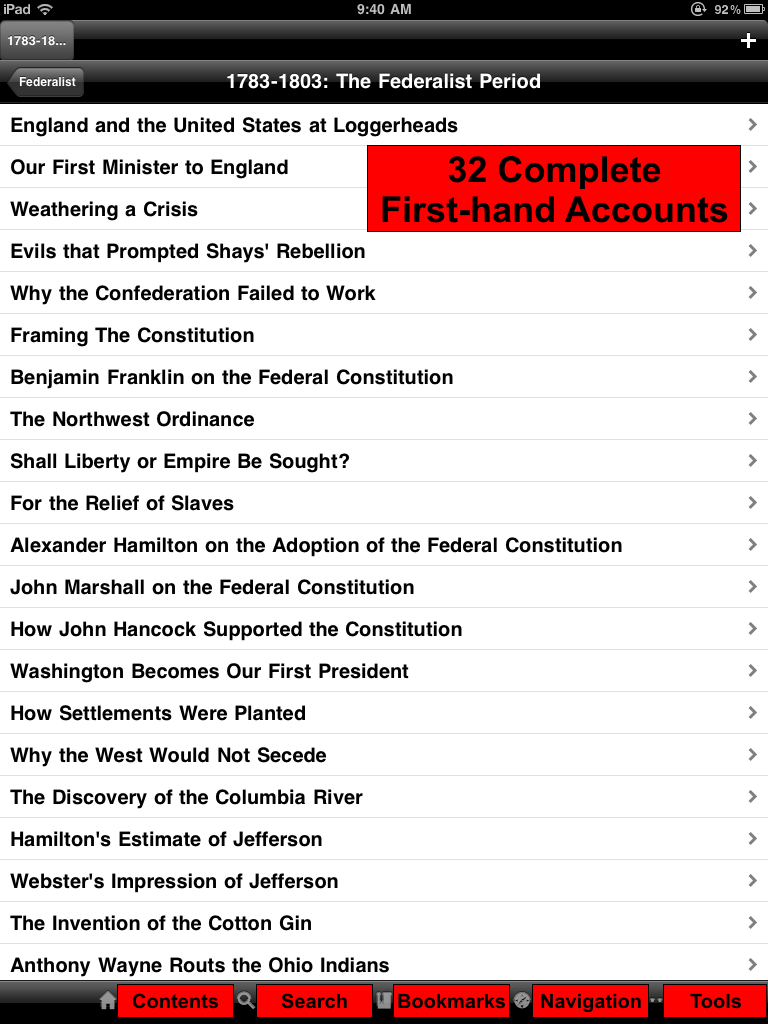 iPad 9:40 AM 92%

1783-18...

+

Federalist

1783-1803: The Federalist Period

England and the United States at Loggerheads

Our First Minister to England

32 Complete First-hand Accounts

Weathering a Crisis

Evils that Prompted Shays' Rebellion

Why the Confederation Failed to Work

Framing The Constitution

Benjamin Franklin on the Federal Constitution

The Northwest Ordinance

Shall Liberty or Empire Be Sought?

For the Relief of Slaves

Alexander Hamilton on the Adoption of the Federal Constitution

John Marshall on the Federal Constitution

How John Hancock Supported the Constitution

Washington Becomes Our First President

How Settlements Were Planted

Why the West Would Not Secede

The Discovery of the Columbia River

Hamilton's Estimate of Jefferson

Webster's Impression of Jefferson

The Invention of the Cotton Gin

Anthony Wayne Routs the Ohio Indians

Contents Search Bookmarks Navigation Tools